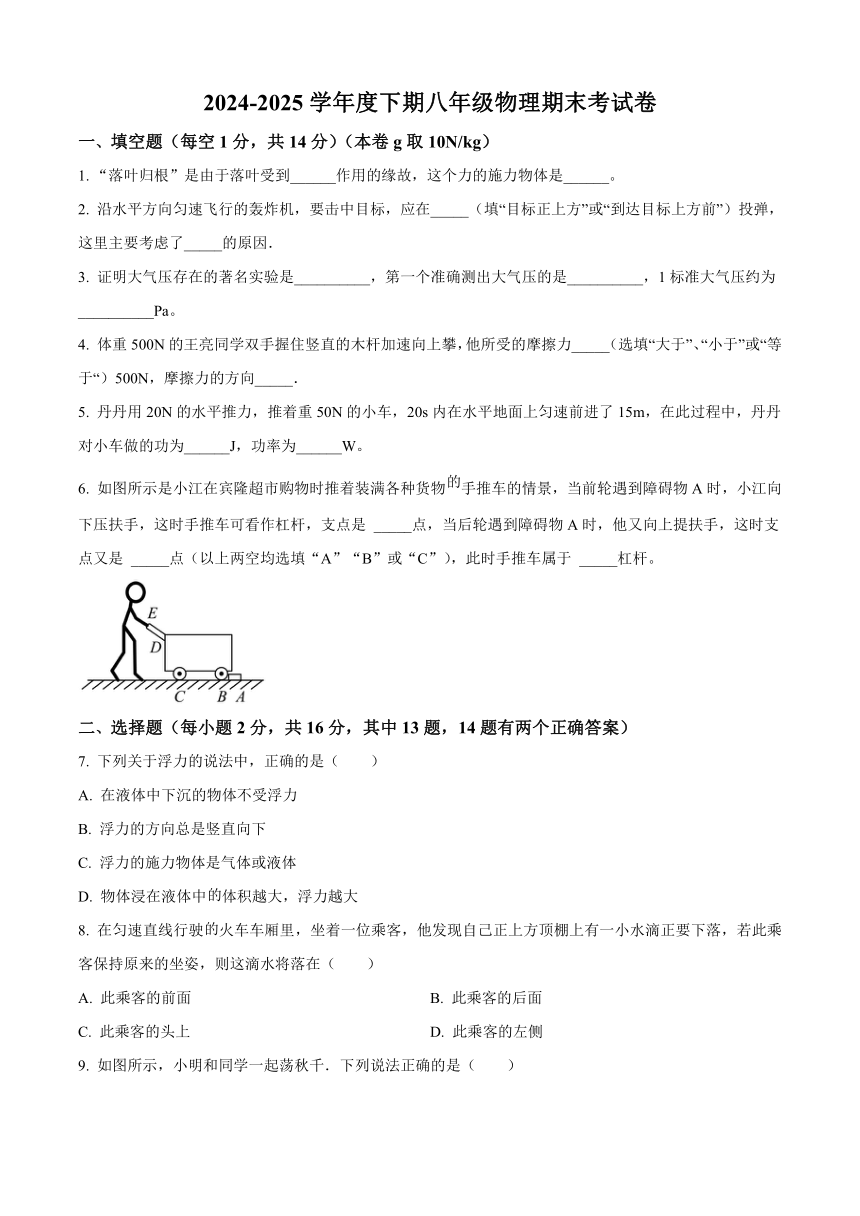 2024-2025 学年度下期八年级物理期末考试卷

一、填空题（每空 1 分，共 14 分）（本卷 g 取 10N/kg）

1. “落叶归根”是由于落叶受到______作用的缘故，这个力的施力物体是______。

2. 沿水平方向匀速飞行的轰炸机，要击中目标，应在_____（填“目标正上方”或“到达目标上方前”）投弹，这里主要考虑了_____的原因.

3. 证明大气压存在的著名实验是__________，第一个准确测出大气压的是__________，1 标准大气压约为__________Pa。

4. 体重 500N 的王亮同学双手握住竖直的木杆加速向上攀，他所受的摩擦力_____（选填“大于”、“小于”或“等于“）500N，摩擦力的方向_____.

5. 丹丹用 20N 的水平推力，推着重 50N 的小车，20s 内在水平地面上匀速前进了 15m，在此过程中，丹丹对小车做的功为______J，功率为______W。

6. 如图所示是小江在宾隆超市购物时推着装满各种货物的手推车的情景，当前轮遇到障碍物 A 时，小江向下压扶手，这时手推车可看作杠杆，支点是 _____点，当后轮遇到障碍物 A 时，他又向上提扶手，这时支点又是 _____点（以上两空均选填“A”“B”或“C”），此时手推车属于 _____杠杆。

E
D
C B A

二、选择题（每小题 2 分，共 16 分，其中 13 题，14 题有两个正确答案）

7. 下列关于浮力的说法中，正确的是（　　）

A. 在液体中下沉的物体不受浮力

B. 浮力的方向总是竖直向下

C. 浮力的施力物体是气体或液体

D. 物体浸在液体中的体积越大，浮力越大

8. 在匀速直线行驶的火车车厢里，坐着一位乘客，他发现自己正上方顶棚上有一小水滴正要下落，若此乘客保持原来的坐姿，则这滴水将落在（　　）

A. 此乘客的前面
B. 此乘客的后面
C. 此乘客的头上
D. 此乘客的左侧

9. 如图所示，小明和同学一起荡秋千．下列说法正确的是（　　）